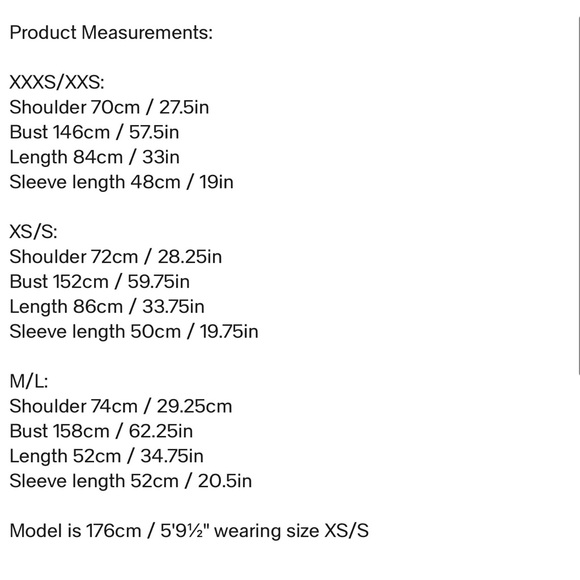 Product Measurements:

XXXS/XXS:
Shoulder 70cm / 27.5in
Bust 146cm / 57.5in
Length 84cm / 33in
Sleeve length 48cm / 19in

XS/S:
Shoulder 72cm / 28.25in
Bust 152cm / 59.75in
Length 86cm / 33.75in
Sleeve length 50cm / 19.75in

M/L:
Shoulder 74cm / 29.25cm
Bust 158cm / 62.25in
Length 52cm / 34.75in
Sleeve length 52cm / 20.5in

Model is 176cm / 5'9½" wearing size XS/S